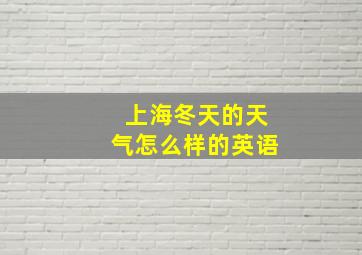 上海冬天的天气怎么样的英语